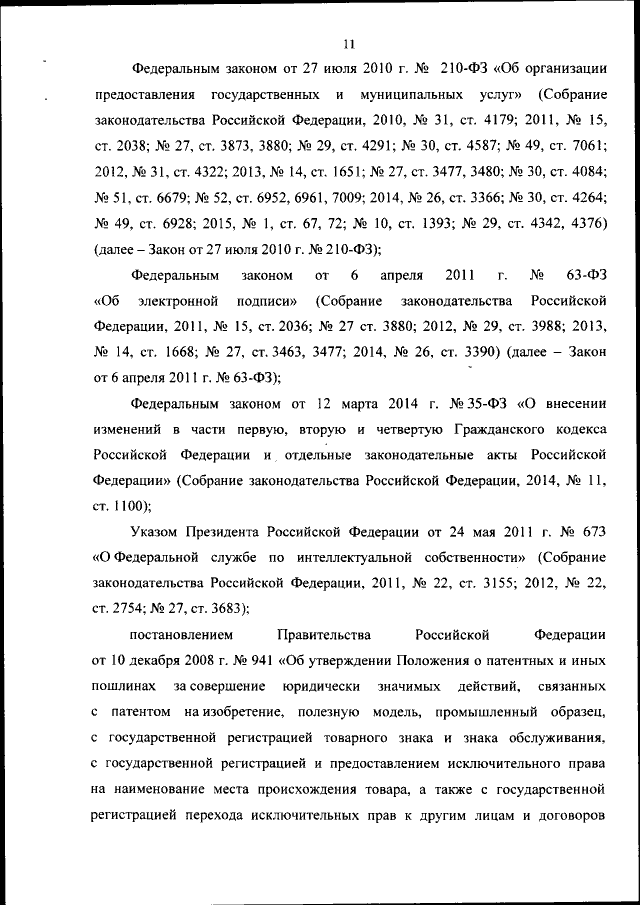 11

Федеральным законом от 27 июля 2010 г. № 210-ФЗ «Об организации предоставления государственных и муниципальных услуг» (Собрание законодательства Российской Федерации, 2010, № 31, ст. 4179; 2011, № 15, ст. 2038; № 27, ст. 3873, 3880; № 29, ст. 4291; № 30, ст. 4587; № 49, ст. 7061; 2012, № 31, ст. 4322; 2013, № 14, ст. 1651; № 27, ст. 3477, 3480; № 30, ст. 4084; № 51, ст. 6679; № 52, ст. 6952, 6961, 7009; 2014, № 26, ст. 3366; № 30, ст. 4264; № 49, ст. 6928; 2015, № 1, ст. 67, 72; № 10, ст. 1393; № 29, ст. 4342, 4376) (далее – Закон от 27 июля 2010 г. № 210-ФЗ);

Федеральным законом от 6 апреля 2011 г. № 63-ФЗ «Об электронной подписи» (Собрание законодательства Российской Федерации, 2011, № 15, ст. 2036; № 27 ст. 3880; 2012, № 29, ст. 3988; 2013, № 14, ст. 1668; № 27, ст. 3463, 3477; 2014, № 26, ст. 3390) (далее – Закон от 6 апреля 2011 г. № 63-ФЗ);

Федеральным законом от 12 марта 2014 г. № 35-ФЗ «О внесении изменений в части первую, вторую и четвертую Гражданского кодекса Российской Федерации и отдельные законодательные акты Российской Федерации» (Собрание законодательства Российской Федерации, 2014, № 11, ст. 1100);

Указом Президента Российской Федерации от 24 мая 2011 г. № 673 «О Федеральной службе по интеллектуальной собственности» (Собрание законодательства Российской Федерации, 2011, № 22, ст. 3155; 2012, № 22, ст. 2754; № 27, ст. 3683);

постановлением Правительства Российской Федерации от 10 декабря 2008 г. № 941 «Об утверждении Положения о патентных и иных пошлинах за совершение юридически значимых действий, связанных с патентом на изобретение, полезную модель, промышленный образец, с государственной регистрацией товарного знака и знака обслуживания, с государственной регистрацией и предоставлением исключительного права на наименование места происхождения товара, а также с государственной регистрацией перехода исключительных прав к другим лицам и договоров